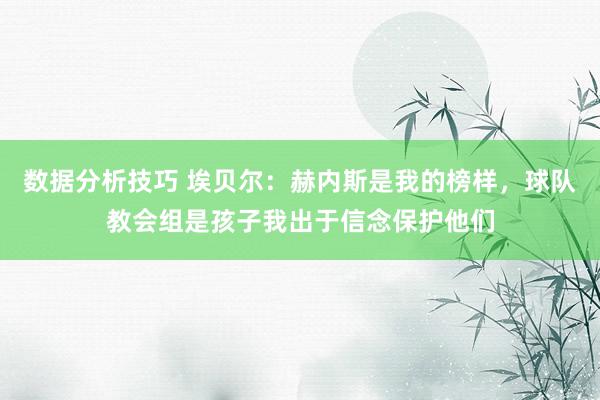 数据分析技巧 埃贝尔：赫内斯是我的榜样，球队教会组是孩子我出于信念保护他们